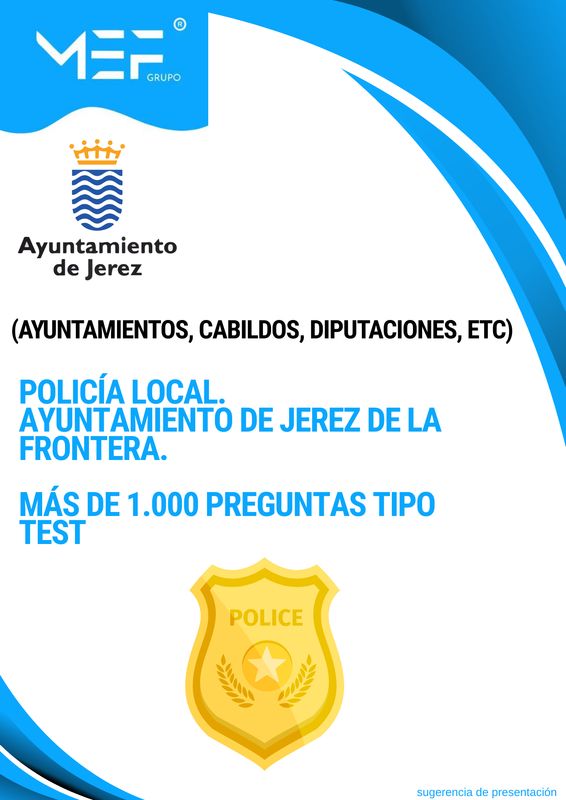 MEF ®
GRUPO

Ayuntamiento de Jerez

(AYUNTAMIENTOS, CABILDOS, DIPUTACIONES, ETC)

POLICÍA LOCAL.
AYUNTAMIENTO DE JEREZ DE LA FRONTERA.

MÁS DE 1.000 PREGUNTAS TIPO TEST

POLICE

sugerencia de presentación